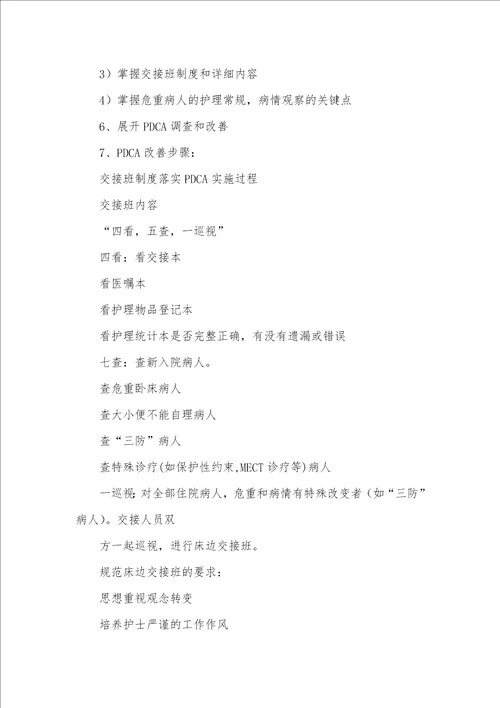 3）掌握交接班制度和详细内容

4）掌握危重病人的护理常规，病情观察的关键点

6、展开PDCA调查和改善

7、PDCA改善步骤：

交接班制度落实PDCA实施过程

交接班内容

“四看，五查，一巡视”

四看：看交接本

看医嘱本

看护理物品登记本

看护理统计本是否完整正确，有没有遗漏或错误

七查：查新入院病人。

查危重卧床病人

查大小便不能自理病人

查“三防”病人

查特殊诊疗(如保护性约束,MECT诊疗等)病人

一巡视：对全部住院病人，危重和病情有特殊改变者（如“三防”病人）。交接人员双

方一起巡视，进行床边交接班。

规范床边交接班的要求：

思想重视观念转变

培养护士严谨的工作作风